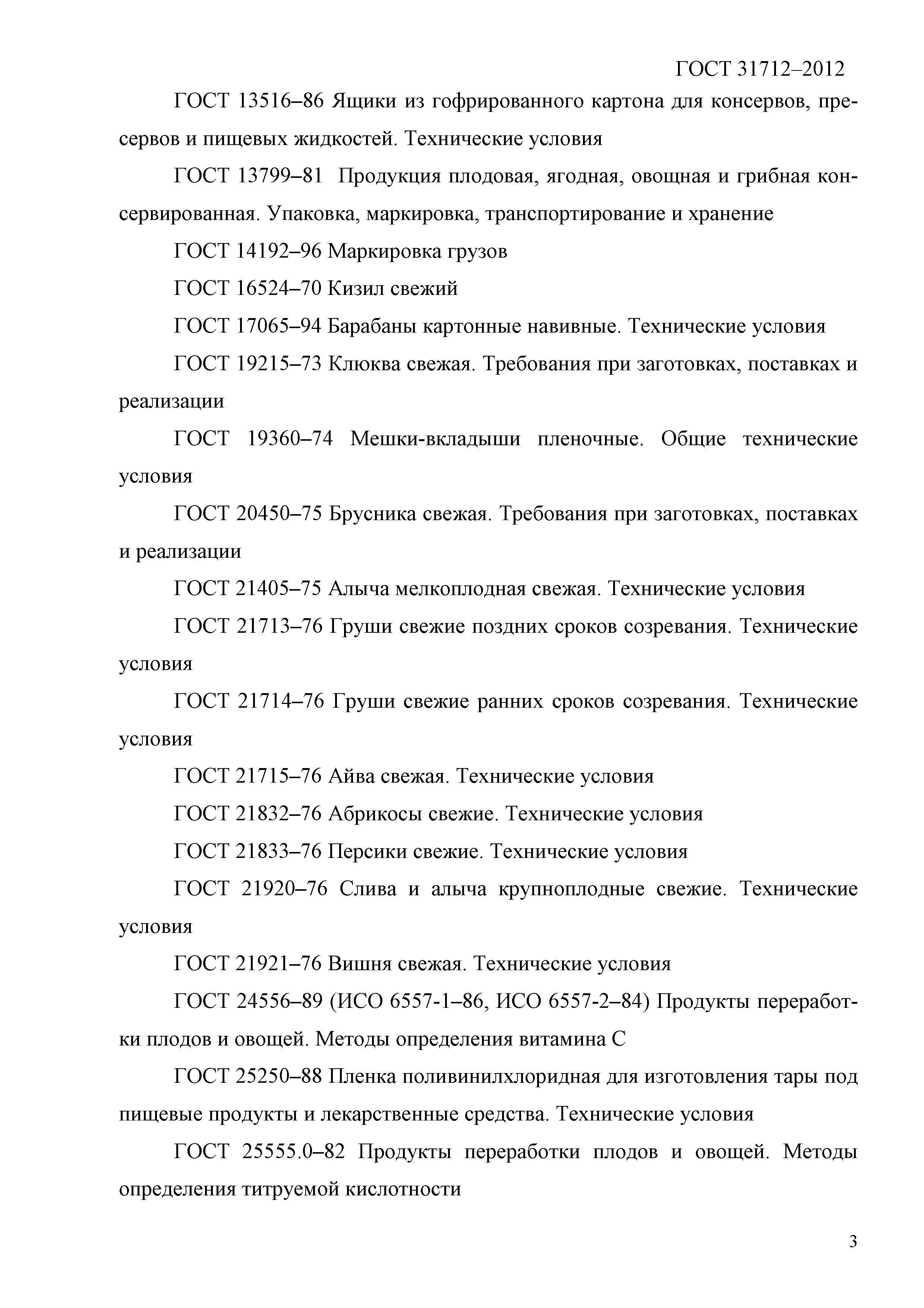 ГОСТ 31712–2012

ГОСТ 13516–86 Ящики из гофрированного картона для консервов, пресервов и пищевых жидкостей. Технические условия

ГОСТ 13799–81 Продукция плодовая, ягодная, овощная и грибная консервированная. Упаковка, маркировка, транспортирование и хранение

ГОСТ 14192–96 Маркировка грузов

ГОСТ 16524–70 Кизил свежий

ГОСТ 17065–94 Барабаны картонные навивные. Технические условия

ГОСТ 19215–73 Клюква свежая. Требования при заготовках, поставках и реализации

ГОСТ 19360–74 Мешки-вкладыши пленочные. Общие технические условия

ГОСТ 20450–75 Брусника свежая. Требования при заготовках, поставках и реализации

ГОСТ 21405–75 Алыча мелкоплодная свежая. Технические условия

ГОСТ 21713–76 Груши свежие поздних сроков созревания. Технические условия

ГОСТ 21714–76 Груши свежие ранних сроков созревания. Технические условия

ГОСТ 21715–76 Айва свежая. Технические условия

ГОСТ 21832–76 Абрикосы свежие. Технические условия

ГОСТ 21833–76 Персики свежие. Технические условия

ГОСТ 21920–76 Слива и алыча крупноплодные свежие. Технические условия

ГОСТ 21921–76 Вишня свежая. Технические условия

ГОСТ 24556–89 (ИСО 6557-1–86, ИСО 6557-2–84) Продукты переработки плодов и овощей. Методы определения витамина С

ГОСТ 25250–88 Пленка поливинилхлоридная для изготовления тары под пищевые продукты и лекарственные средства. Технические условия

ГОСТ 25555.0–82 Продукты переработки плодов и овощей. Методы определения титруемой кислотности

3